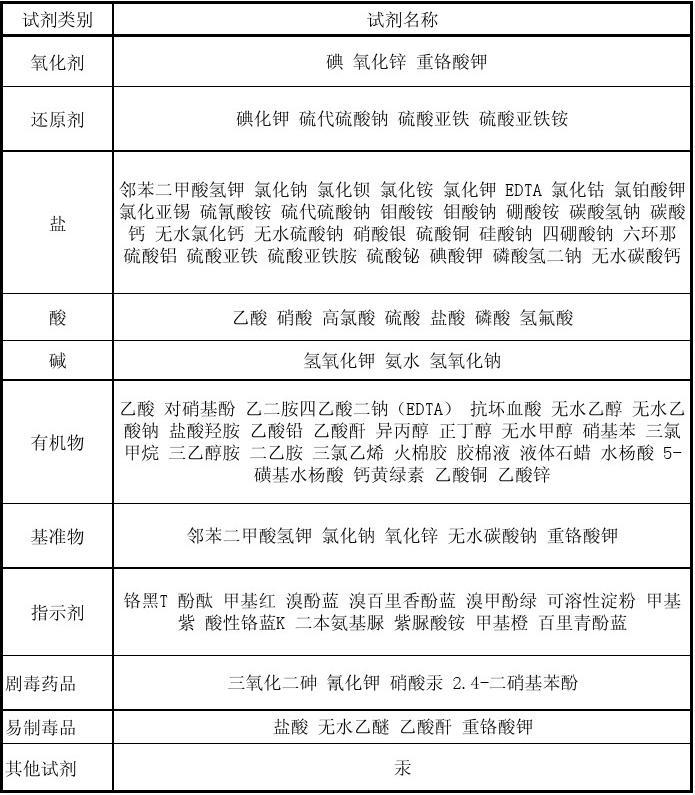 | 试剂类别 | 试剂名称 |
|---|---|
| 氧化剂 | 碘 氧化锌 重铬酸钾 |
| 还原剂 | 碘化钾 硫代硫酸钠 硫酸亚铁 硫酸亚铁铵 |
| 盐 | 邻苯二甲酸氢钾 氯化钠 氯化钡 氯化铵 氯化钾 EDTA 氯化钴 氯铂酸钾 氯化亚锡 硫氰酸铵 硫代硫酸钠 钼酸铵 钼酸钠 硼酸铵 碳酸氢钠 碳酸钙 无水氯化钙 无水硫酸钠 硝酸银 硫酸铜 硅酸钠 四硼酸钠 六环那 硫酸铝 硫酸亚铁 硫酸亚铁胺 硫酸铋 碘酸钾 磷酸氢二钠 无水碳酸钙 |
| 酸 | 乙酸 硝酸 高氯酸 硫酸 盐酸 磷酸 氢氟酸 |
| 碱 | 氢氧化钾 氨水 氢氧化钠 |
| 有机物 | 乙酸 对硝基酚 乙二胺四乙酸二钠（EDTA） 抗坏血酸 无水乙醇 无水乙酸钠 盐酸羟胺 乙酸铅 乙酸酐 异丙醇 正丁醇 无水甲醇 硝基苯 三氯甲烷 三乙醇胺 二乙胺 三氯乙烯 火棉胶 胶棉液 液体石蜡 水杨酸 5-磺基水杨酸 钙黄绿素 乙酸铜 乙酸锌 |
| 基准物 | 邻苯二甲酸氢钾 氯化钠 氧化锌 无水碳酸钠 重铬酸钾 |
| 指示剂 | 铬黑T 酚酞 甲基红 溴酚蓝 溴百里香酚蓝 溴甲酚绿 可溶性淀粉 甲基紫 酸性铬蓝K 二本氨基脲 紫脲酸铵 甲基橙 百里青酚蓝 |
| 剧毒药品 | 三氧化二砷 氰化钾 硝酸汞 2.4-二硝基苯酚 |
| 易制毒品 | 盐酸 无水乙醚 乙酸酐 重铬酸钾 |
| 其他试剂 | 汞 |